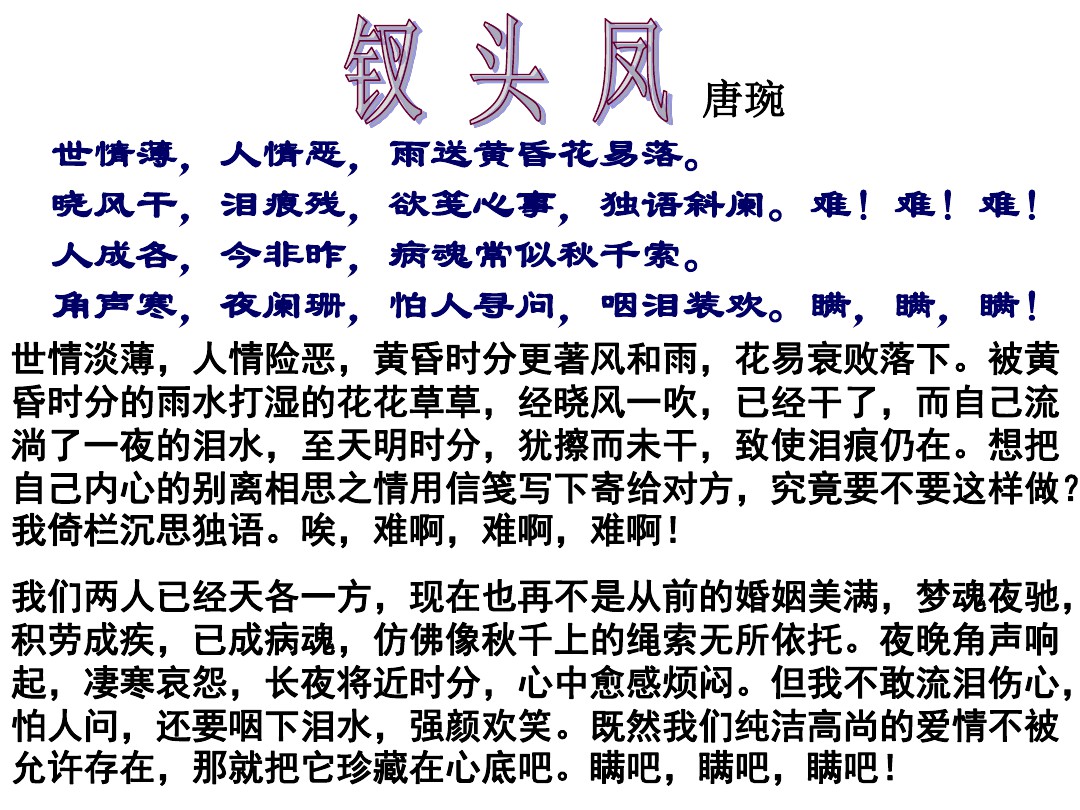 钗头凤 唐琬

世情薄，人情恶，雨送黄昏花易落。
晓风干，泪痕残，欲笺心事，独语斜阑。难！难！难！
人成各，今非昨，病魂常似秋千索。
角声寒，夜阑珊，怕人寻问，咽泪装欢。瞒，瞒，瞒！

世情淡薄，人情险恶，黄昏时分更著风和雨，花易衰败落下。被黄昏时分的雨水打湿的花花草草，经晓风一吹，已经干了，而自己流淌了一夜的泪水，至天明时分，犹擦而未干，致使泪痕仍在。想把自己内心的别离相思之情用信笺写下寄给对方，究竟要不要这样做？我倚栏沉思独语。唉，难啊，难啊，难啊！

我们两人已经天各一方，现在也再不是从前的婚姻美满，梦魂夜驰，积劳成疾，已成病魂，仿佛像秋千上的绳索无所依托。夜晚角声响起，凄寒哀怨，长夜将近时分，心中愈感烦闷。但我不敢流泪伤心，怕人问，还要咽下泪水，强颜欢笑。既然我们纯洁高尚的爱情不被允许存在，那就把它珍藏在心底吧。瞒吧，瞒吧，瞒吧！